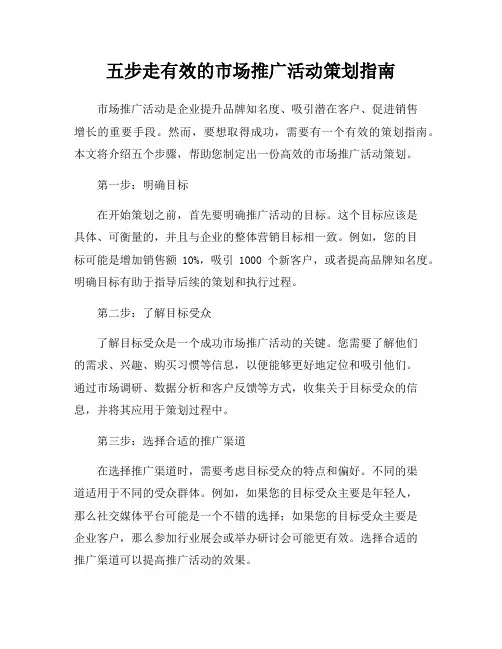 五步走有效的市场推广活动策划指南

市场推广活动是企业提升品牌知名度、吸引潜在客户、促进销售增长的重要手段。然而，要想取得成功，需要有一个有效的策划指南。本文将介绍五个步骤，帮助您制定出一份高效的市场推广活动策划。

第一步：明确目标

在开始策划之前，首先要明确推广活动的目标。这个目标应该是具体、可衡量的，并且与企业的整体营销目标相一致。例如，您的目标可能是增加销售额 10%，吸引 1000 个新客户，或者提高品牌知名度。明确目标有助于指导后续的策划和执行过程。

第二步：了解目标受众

了解目标受众是一个成功市场推广活动的关键。您需要了解他们的需求、兴趣、购买习惯等信息，以便能够更好地定位和吸引他们。通过市场调研、数据分析和客户反馈等方式，收集关于目标受众的信息，并将其应用于策划过程中。

第三步：选择合适的推广渠道

在选择推广渠道时，需要考虑目标受众的特点和偏好。不同的渠道适用于不同的受众群体。例如，如果您的目标受众主要是年轻人，那么社交媒体平台可能是一个不错的选择；如果您的目标受众主要是企业客户，那么参加行业展会或举办研讨会可能更有效。选择合适的推广渠道可以提高推广活动的效果。